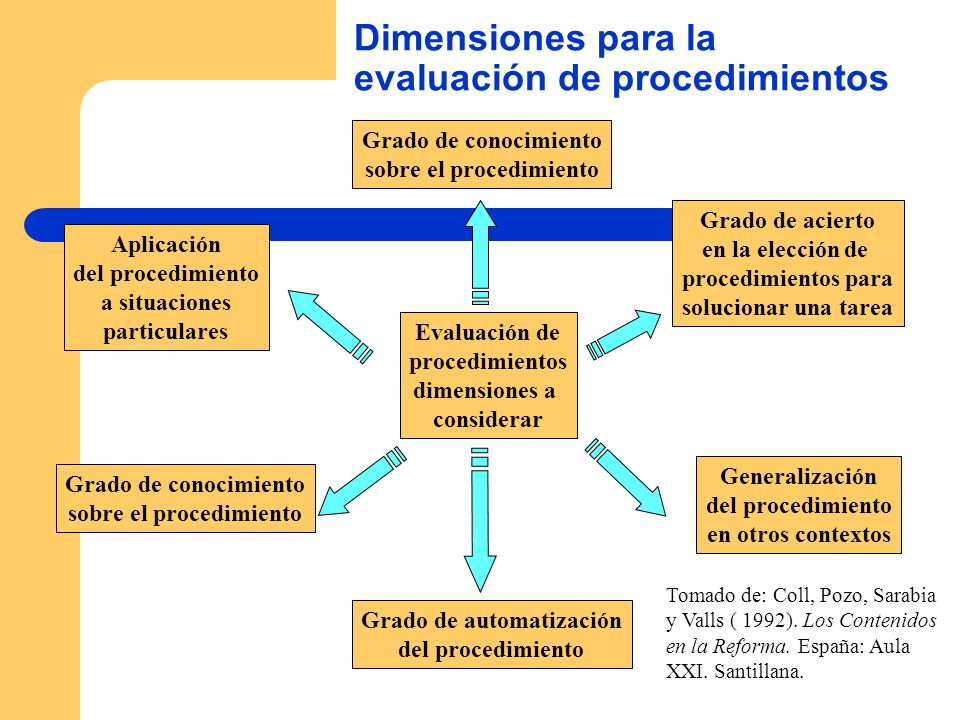 Dimensiones para la evaluación de procedimientos

Grado de conocimiento sobre el procedimiento

Aplicación del procedimiento a situaciones particulares

Grado de acierto en la elección de procedimientos para solucionar una tarea

Evaluación de procedimientos dimensiones a considerar

Grado de conocimiento sobre el procedimiento

Generalización del procedimiento en otros contextos

Grado de automatización del procedimiento

Tomado de: Coll, Pozo, Sarabia y Valls ( 1992). Los Contenidos en la Reforma. España: Aula XXI. Santillana.